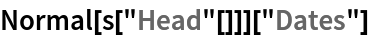 Normal[s["Head"[]]]["Dates"]